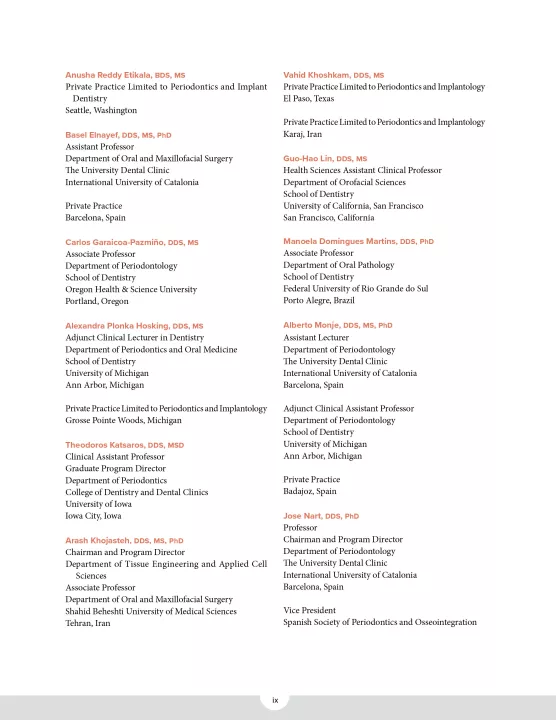 Anusha Reddy Etikala, BDS, MS
Private Practice Limited to Periodontics and Implant Dentistry
Seattle, Washington

Basel Elnayef, DDS, MS, PhD
Assistant Professor
Department of Oral and Maxillofacial Surgery
The University Dental Clinic
International University of Catalonia

Private Practice
Barcelona, Spain

Carlos Garaicoa-Pazmiño, DDS, MS
Associate Professor
Department of Periodontology
School of Dentistry
Oregon Health & Science University
Portland, Oregon

Alexandra Plonka Hosking, DDS, MS
Adjunct Clinical Lecturer in Dentistry
Department of Periodontics and Oral Medicine
School of Dentistry
University of Michigan
Ann Arbor, Michigan

Private Practice Limited to Periodontics and Implantology
Grosse Pointe Woods, Michigan

Theodoros Katsaros, DDS, MSD
Clinical Assistant Professor
Graduate Program Director
Department of Periodontics
College of Dentistry and Dental Clinics
University of Iowa
Iowa City, Iowa

Arash Khojasteh, DDS, MS, PhD
Chairman and Program Director
Department of Tissue Engineering and Applied Cell Sciences
Associate Professor
Department of Oral and Maxillofacial Surgery
Shahid Beheshti University of Medical Sciences
Tehran, Iran

Vahid Khoshkam, DDS, MS
Private Practice Limited to Periodontics and Implantology
El Paso, Texas

Private Practice Limited to Periodontics and Implantology
Karaj, Iran

Guo-Hao Lin, DDS, MS
Health Sciences Assistant Clinical Professor
Department of Orofacial Sciences
School of Dentistry
University of California, San Francisco
San Francisco, California

Manoela Domingues Martins, DDS, PhD
Associate Professor
Department of Oral Pathology
School of Dentistry
Federal University of Rio Grande do Sul
Porto Alegre, Brazil

Alberto Monje, DDS, MS, PhD
Assistant Lecturer
Department of Periodontology
The University Dental Clinic
International University of Catalonia
Barcelona, Spain

Adjunct Clinical Assistant Professor
Department of Periodontology
School of Dentistry
University of Michigan
Ann Arbor, Michigan

Private Practice
Badajoz, Spain

Jose Nart, DDS, PhD
Professor
Chairman and Program Director
Department of Periodontology
The University Dental Clinic
International University of Catalonia
Barcelona, Spain

Vice President
Spanish Society of Periodontics and Osseointegration

ix